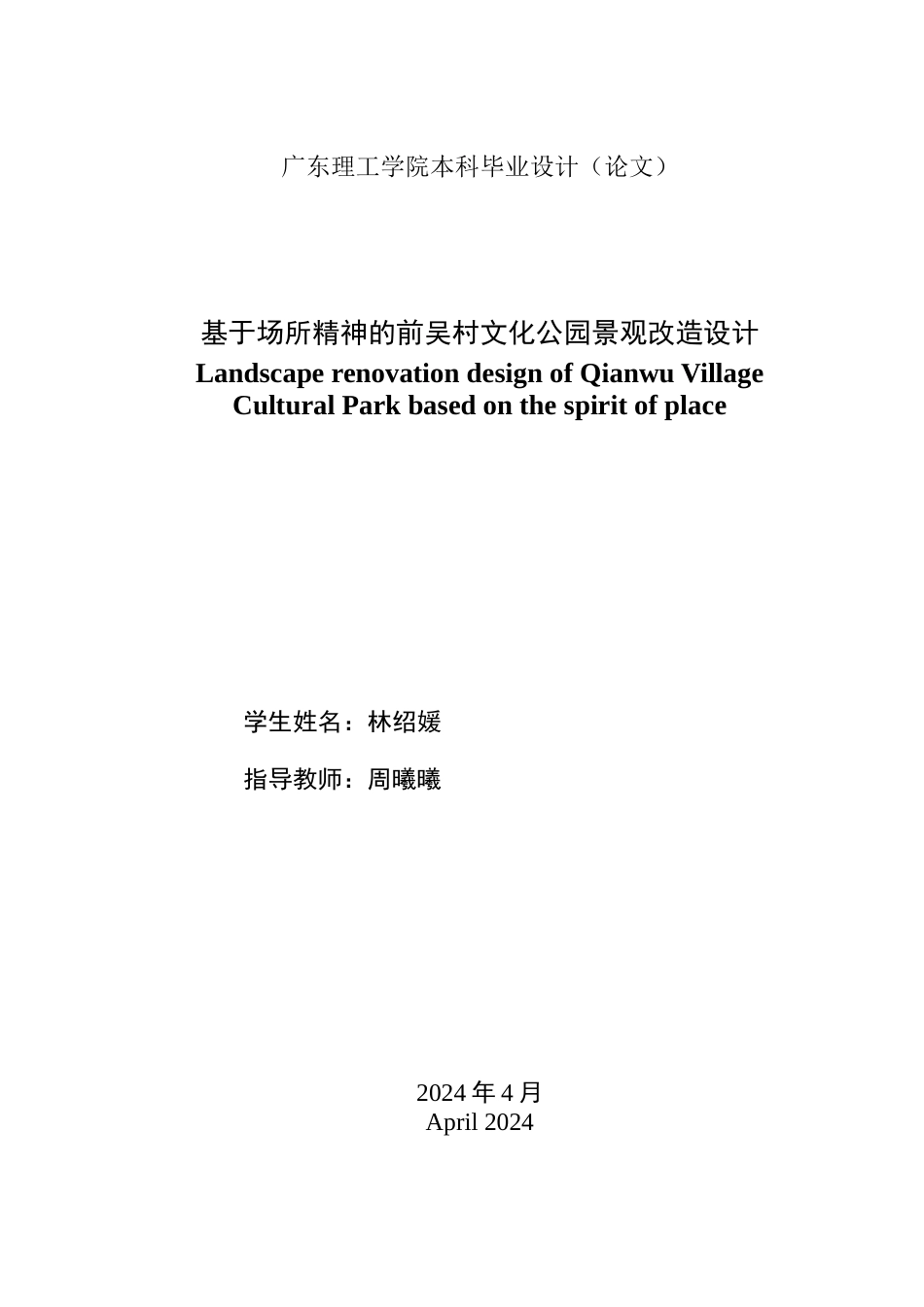 广东理工学院本科毕业设计（论文）

基于场所精神的前吴村文化公园景观改造设计
Landscape renovation design of Qianwu Village Cultural Park based on the spirit of place

学生姓名：林绍媛

指导教师：周曦曦

2024 年 4 月
April 2024